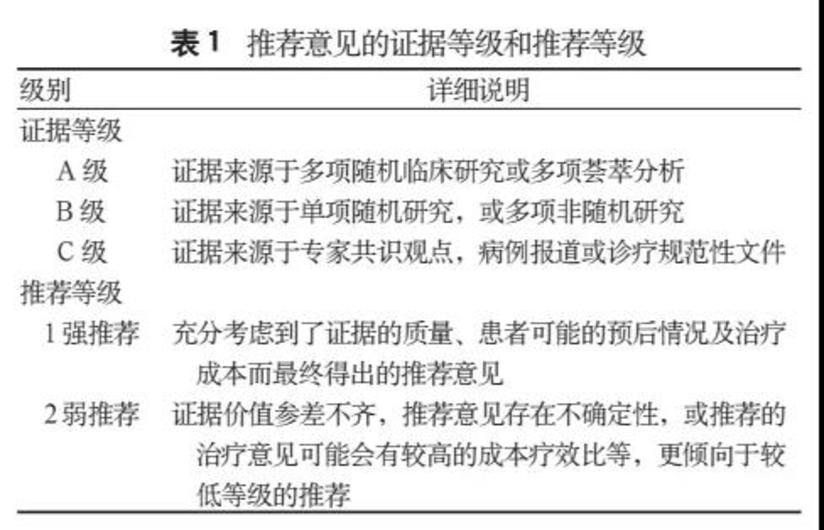 表 1　推荐意见的证据等级和推荐等级

| 级别 | 详细说明 |
|---|---|
| 证据等级 | |
| A 级 | 证据来源于多项随机临床研究或多项荟萃分析 |
| B 级 | 证据来源于单项随机研究，或多项非随机研究 |
| C 级 | 证据来源于专家共识观点，病例报道或诊疗规范性文件 |
| 推荐等级 | |
| 1 强推荐 | 充分考虑到了证据的质量、患者可能的预后情况及治疗成本而最终得出的推荐意见 |
| 2 弱推荐 | 证据价值参差不齐，推荐意见存在不确定性，或推荐的治疗意见可能会有较高的成本疗效比等，更倾向于较低等级的推荐 |